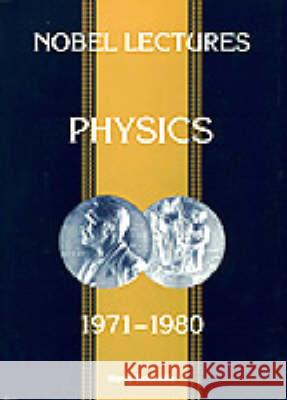 NOBEL LECTURES

PHYSICS

1971–1980

Kraina Książek